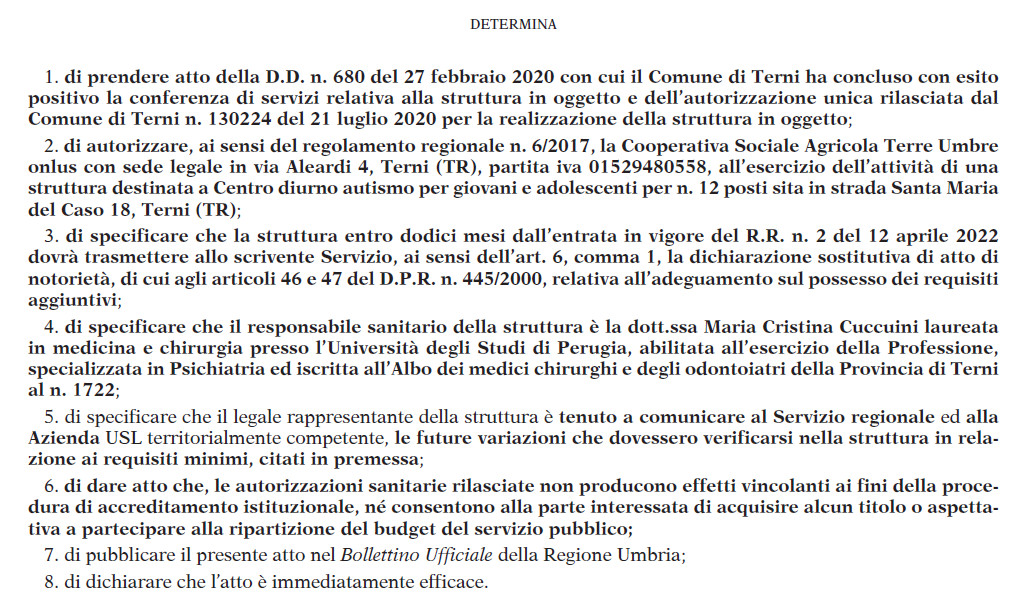 DETERMINA

1. di prendere atto della D.D. n. 680 del 27 febbraio 2020 con cui il Comune di Terni ha concluso con esito positivo la conferenza di servizi relativa alla struttura in oggetto e dell'autorizzazione unica rilasciata dal Comune di Terni n. 130224 del 21 luglio 2020 per la realizzazione della struttura in oggetto;

2. di autorizzare, ai sensi del regolamento regionale n. 6/2017, la Cooperativa Sociale Agricola Terre Umbre onlus con sede legale in via Aleardi 4, Terni (TR), partita iva 01529480558, all'esercizio dell'attività di una struttura destinata a Centro diurno autismo per giovani e adolescenti per n. 12 posti sita in strada Santa Maria del Caso 18, Terni (TR);

3. di specificare che la struttura entro dodici mesi dall'entrata in vigore del R.R. n. 2 del 12 aprile 2022 dovrà trasmettere allo scrivente Servizio, ai sensi dell'art. 6, comma 1, la dichiarazione sostitutiva di atto di notorietà, di cui agli articoli 46 e 47 del D.P.R. n. 445/2000, relativa all'adeguamento sul possesso dei requisiti aggiuntivi;

4. di specificare che il responsabile sanitario della struttura è la dott.ssa Maria Cristina Cuccuini laureata in medicina e chirurgia presso l'Università degli Studi di Perugia, abilitata all'esercizio della Professione, specializzata in Psichiatria ed iscritta all'Albo dei medici chirurghi e degli odontoiatri della Provincia di Terni al n. 1722;

5. di specificare che il legale rappresentante della struttura è tenuto a comunicare al Servizio regionale ed alla Azienda USL territorialmente competente, le future variazioni che dovessero verificarsi nella struttura in relazione ai requisiti minimi, citati in premessa;

6. di dare atto che, le autorizzazioni sanitarie rilasciate non producono effetti vincolanti ai fini della procedura di accreditamento istituzionale, né consentono alla parte interessata di acquisire alcun titolo o aspettativa a partecipare alla ripartizione del budget del servizio pubblico;

7. di pubblicare il presente atto nel Bollettino Ufficiale della Regione Umbria;

8. di dichiarare che l'atto è immediatamente efficace.